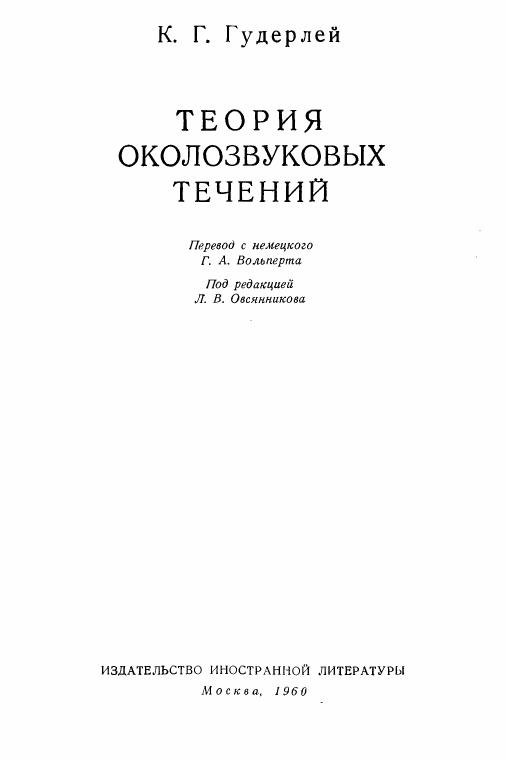 К. Г. Гудерлей

ТЕОРИЯ
ОКОЛОЗВУКОВЫХ
ТЕЧЕНИЙ

Перевод с немецкого
Г. А. Вольперта

Под редакцией
Л. В. Овсянникова

ИЗДАТЕЛЬСТВО ИНОСТРАННОЙ ЛИТЕРАТУРЫ
Москва, 1960